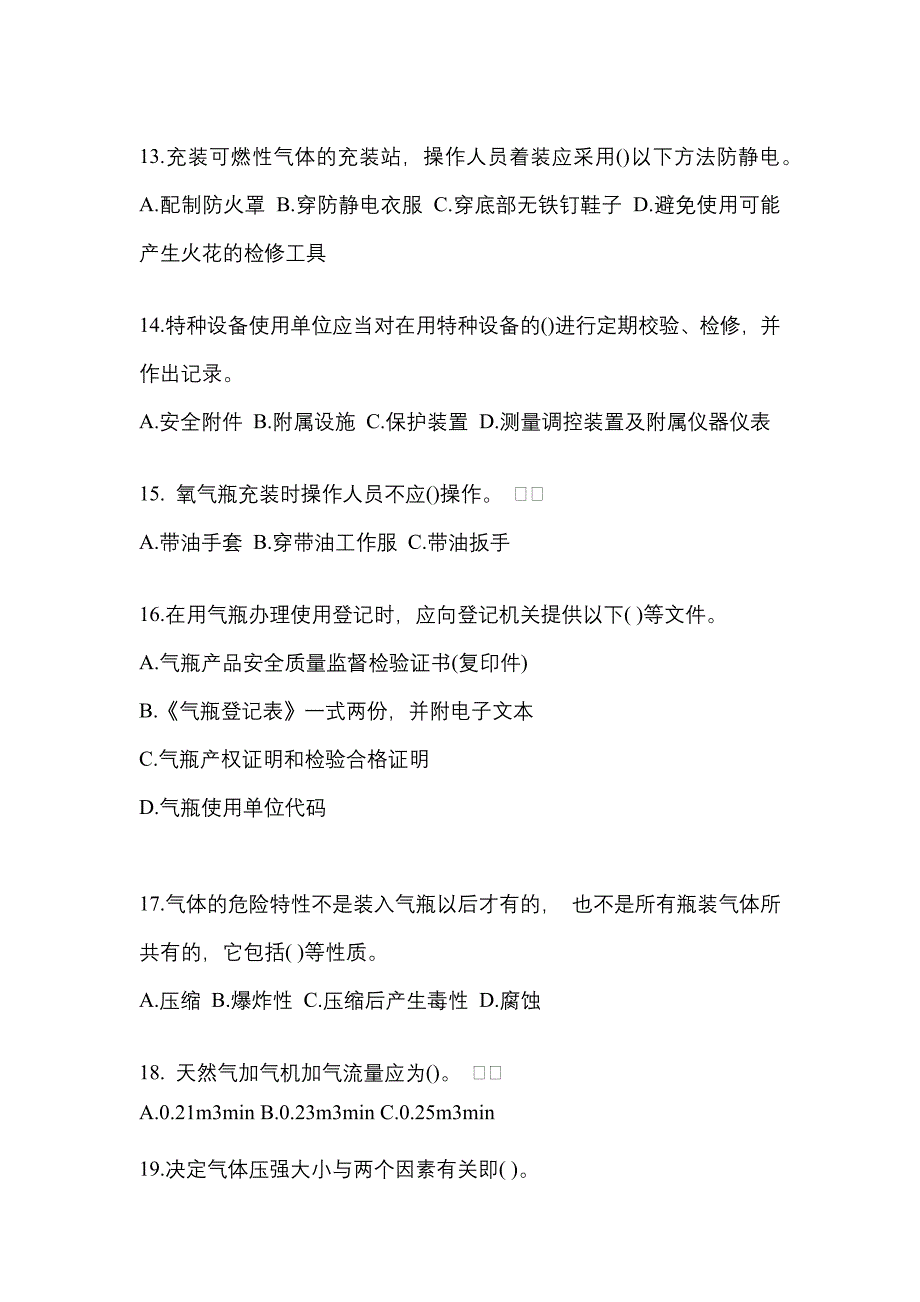 13.充装可燃性气体的充装站，操作人员着装应采用()以下方法防静电。

A.配制防火罩 B.穿防静电衣服 C.穿底部无铁钉鞋子 D.避免使用可能产生火花的检修工具

14.特种设备使用单位应当对在用特种设备的()进行定期校验、检修，并作出记录。

A.安全附件 B.附属设施 C.保护装置 D.测量调控装置及附属仪器仪表

15. 氧气瓶充装时操作人员不应()操作。 □□

A.带油手套 B.穿带油工作服 C.带油扳手

16.在用气瓶办理使用登记时，应向登记机关提供以下( )等文件。

A.气瓶产品安全质量监督检验证书(复印件)

B.《气瓶登记表》一式两份，并附电子文本

C.气瓶产权证明和检验合格证明

D.气瓶使用单位代码

17.气体的危险特性不是装入气瓶以后才有的， 也不是所有瓶装气体所共有的，它包括( )等性质。

A.压缩 B.爆炸性 C.压缩后产生毒性 D.腐蚀

18. 天然气加气机加气流量应为()。 □□

A.0.21m3min B.0.23m3min C.0.25m3min

19.决定气体压强大小与两个因素有关即( )。